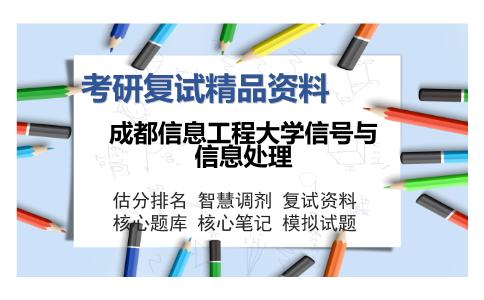 考研复试精品资料

成都信息工程大学信号与信息处理

估分排名 智慧调剂 复试资料
核心题库 核心笔记 模拟试题